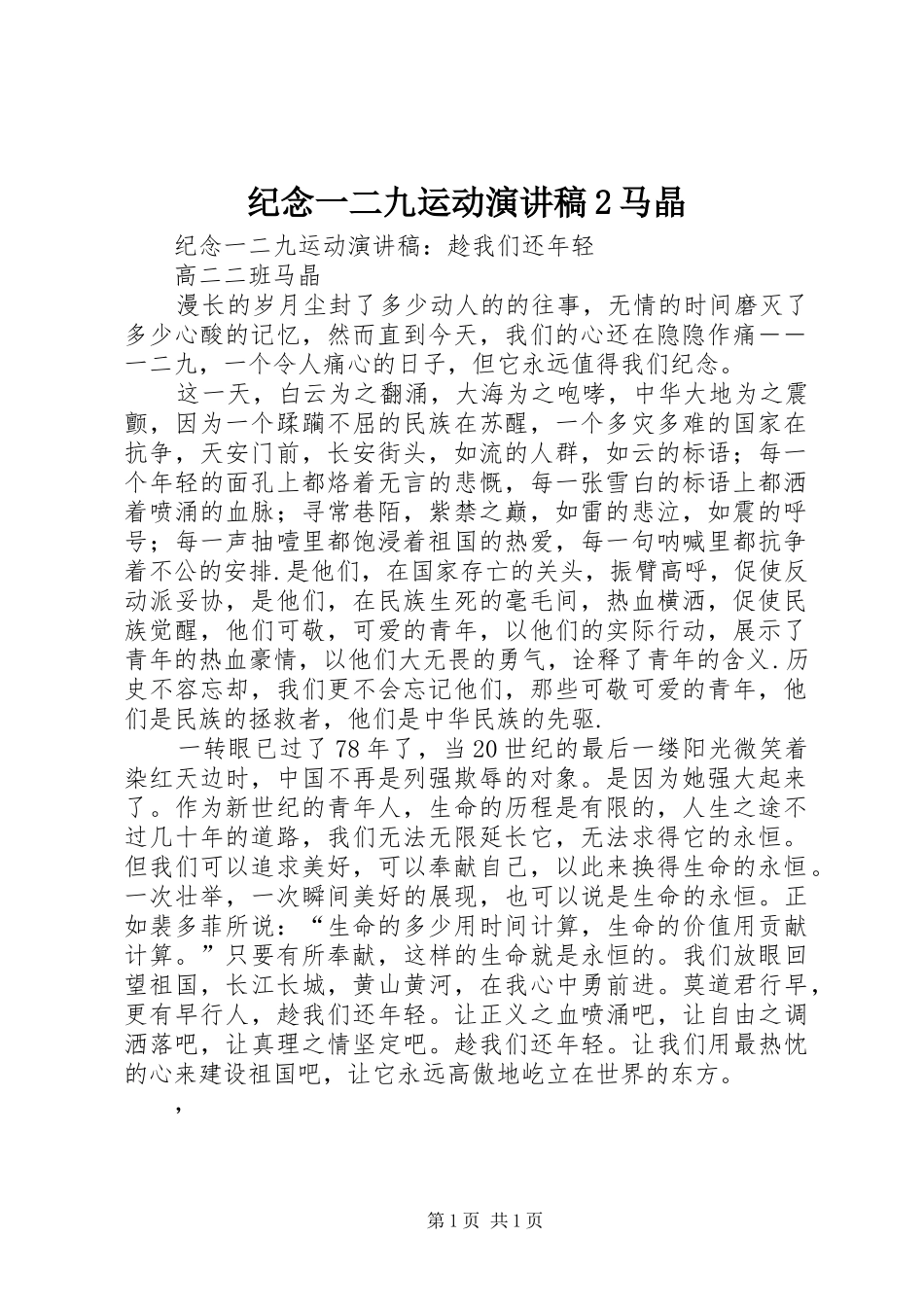 纪念一二九运动演讲稿2马晶

纪念一二九运动演讲稿：趁我们还年轻

高二二班马晶

漫长的岁月尘封了多少动人的的往事，无情的时间磨灭了多少心酸的记忆，然而直到今天，我们的心还在隐隐作痛——一二九，一个令人痛心的日子，但它永远值得我们纪念。

这一天，白云为之翻涌，大海为之咆哮，中华大地为之震颤，因为一个蹂躏不屈的民族在苏醒，一个多灾多难的国家在抗争，天安门前，长安街头，如流的人群，如云的标语；每一个年轻的面孔上都烙着无言的悲慨，每一张雪白的标语上都洒着喷涌的血脉；寻常巷陌，紫禁之巅，如雷的悲泣，如震的呼号；每一声抽噎里都饱浸着祖国的热爱，每一句呐喊里都抗争着不公的安排.是他们，在国家存亡的关头，振臂高呼，促使反动派妥协，是他们，在民族生死的毫毛间，热血横洒，促使民族觉醒，他们可敬，可爱的青年，以他们的实际行动，展示了青年的热血豪情，以他们大无畏的勇气，诠释了青年的含义.历史不容忘却，我们更不会忘记他们，那些可敬可爱的青年，他们是民族的拯救者，他们是中华民族的先驱.

一转眼已过了78年了，当20世纪的最后一缕阳光微笑着染红天边时，中国不再是列强欺辱的对象。是因为她强大起来了。作为新世纪的青年人，生命的历程是有限的，人生之途不过几十年的道路，我们无法无限延长它，无法求得它的永恒。但我们可以追求美好，可以奉献自己，以此来换得生命的永恒。一次壮举，一次瞬间美好的展现，也可以说是生命的永恒。正如裴多菲所说：“生命的多少用时间计算，生命的价值用贡献计算。”只要有所奉献，这样的生命就是永恒的。我们放眼回望祖国，长江长城，黄山黄河，在我心中勇前进。莫道君行早，更有早行人，趁我们还年轻。让正义之血喷涌吧，让自由之调洒落吧，让真理之情坚定吧。趁我们还年轻。让我们用最热忱的心来建设祖国吧，让它永远高傲地屹立在世界的东方。

，

第1页 共1页